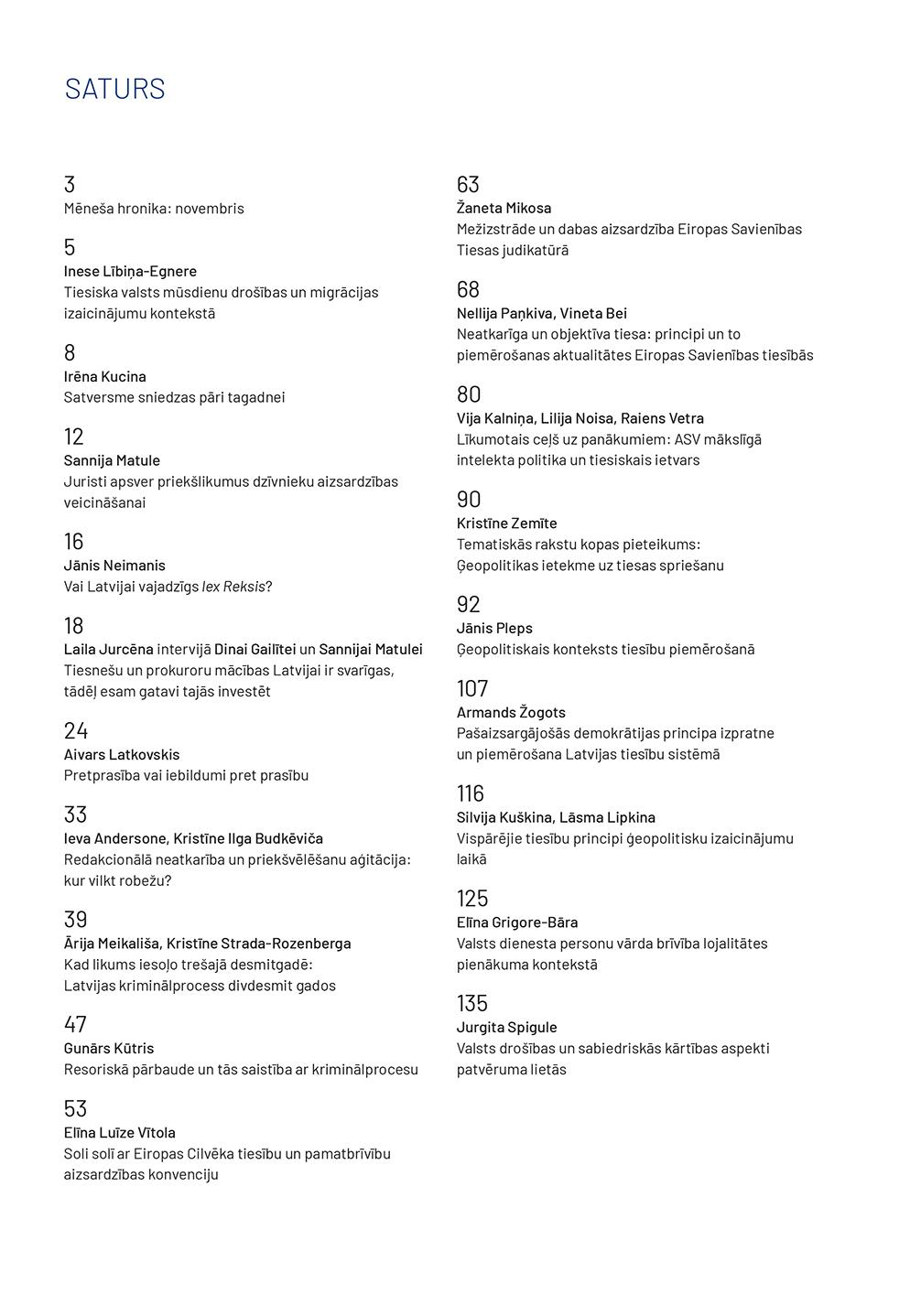 SATURS

3
Mēneša hronika: novembris

5
Inese Lībiņa-Egnere
Tiesiska valsts mūsdienu drošības un migrācijas izaicinājumu kontekstā

8
Irēna Kucina
Satversme sniedzas pāri tagadnei

12
Sannija Matule
Juristi apsver priekšlikumus dzīvnieku aizsardzības veicināšanai

16
Jānis Neimanis
Vai Latvijai vajadzīgs lex Reksis?

18
Laila Jurcēna intervijā Dinai Gailītei un Sannijai Matulei
Tiesnešu un prokuroru mācības Latvijai ir svarīgas, tādēļ esam gatavi tajās investēt

24
Aivars Latkovskis
Pretprasība vai iebildumi pret prasību

33
Ieva Andersone, Kristīne Ilga Budkēviča
Redakcionālā neatkarība un priekšvēlēšanu aģitācija: kur vilkt robežu?

39
Ārija Meikališa, Kristīne Strada-Rozenberga
Kad likums iesoļo trešajā desmitgadē:
Latvijas kriminālprocess divdesmit gados

47
Gunārs Kūtris
Resoriskā pārbaude un tās saistība ar kriminālprocesu

53
Elīna Luīze Vītola
Soli solī ar Eiropas Cilvēka tiesību un pamatbrīvību aizsardzības konvenciju

63
Žaneta Mikosa
Mežizstrāde un dabas aizsardzība Eiropas Savienības Tiesas judikatūrā

68
Nellija Paņkiva, Vineta Bei
Neatkarīga un objektīva tiesa: principi un to piemērošanas aktualitātes Eiropas Savienības tiesībās

80
Vija Kalniņa, Lilija Noisa, Raiens Vetra
Līkumotais ceļš uz panākumiem: ASV mākslīgā intelekta politika un tiesiskais ietvars

90
Kristīne Zemīte
Tematiskās rakstu kopas pieteikums:
Ģeopolitikas ietekme uz tiesas spriešanu

92
Jānis Pleps
Ģeopolitiskais konteksts tiesību piemērošanā

107
Armands Žogots
Pašaizsargājošās demokrātijas principa izpratne
un piemērošana Latvijas tiesību sistēmā

116
Silvija Kuškina, Lāsma Lipkina
Vispārējie tiesību principi ģeopolitisku izaicinājumu laikā

125
Elīna Grigore-Bāra
Valsts dienesta personu vārda brīvība lojalitātes pienākuma kontekstā

135
Jurgita Spigule
Valsts drošības un sabiedriskās kārtības aspekti patvēruma lietās